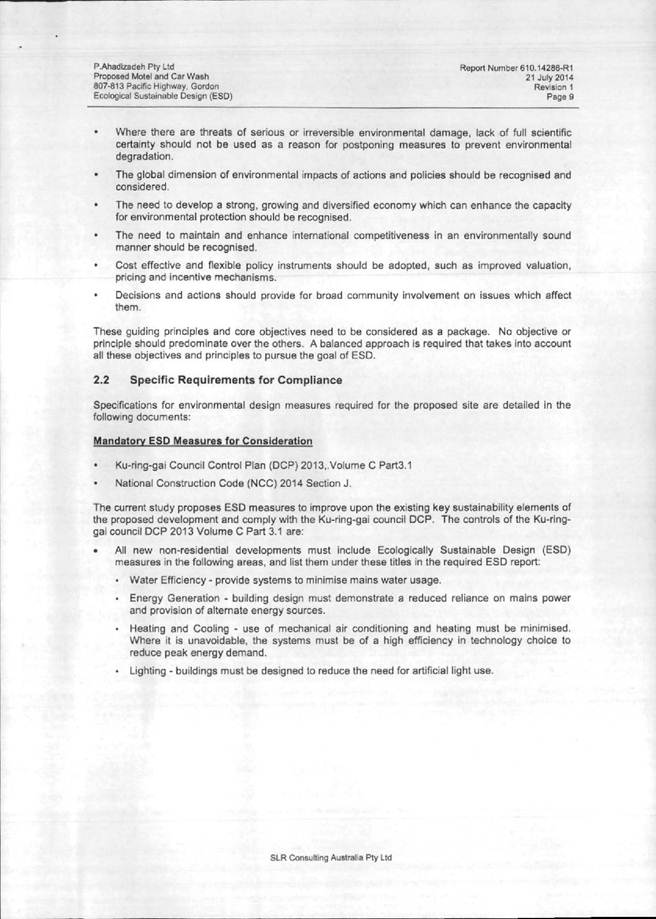 P.Ahadizadeh Pty Ltd
Proposed Motel and Car Wash
807-813 Pacific Highway, Gordon
Ecological Sustainable Design (ESD)

Report Number 610.14286-R1
21 July 2014
Revision 1
Page 9

• Where there are threats of serious or irreversible environmental damage, lack of full scientific certainty should not be used as a reason for postponing measures to prevent environmental degradation.

• The global dimension of environmental impacts of actions and policies should be recognised and considered.

• The need to develop a strong, growing and diversified economy which can enhance the capacity for environmental protection should be recognised.

• The need to maintain and enhance international competitiveness in an environmentally sound manner should be recognised.

• Cost effective and flexible policy instruments should be adopted, such as improved valuation, pricing and incentive mechanisms.

• Decisions and actions should provide for broad community involvement on issues which affect them.

These guiding principles and core objectives need to be considered as a package. No objective or principle should predominate over the others. A balanced approach is required that takes into account all these objectives and principles to pursue the goal of ESD.

2.2 Specific Requirements for Compliance

Specifications for environmental design measures required for the proposed site are detailed in the following documents:

Mandatory ESD Measures for Consideration

• Ku-ring-gai Council Control Plan (DCP) 2013,.Volume C Part3.1

• National Construction Code (NCC) 2014 Section J.

The current study proposes ESD measures to improve upon the existing key sustainability elements of the proposed development and comply with the Ku-ring-gai council DCP. The controls of the Ku-ring-gai council DCP 2013 Volume C Part 3.1 are:

• All new non-residential developments must include Ecologically Sustainable Design (ESD) measures in the following areas, and list them under these titles in the required ESD report:

• Water Efficiency - provide systems to minimise mains water usage.

• Energy Generation - building design must demonstrate a reduced reliance on mains power and provision of alternate energy sources.

• Heating and Cooling - use of mechanical air conditioning and heating must be minimised. Where it is unavoidable, the systems must be of a high efficiency in technology choice to reduce peak energy demand.

• Lighting - buildings must be designed to reduce the need for artificial light use.

SLR Consulting Australia Pty Ltd